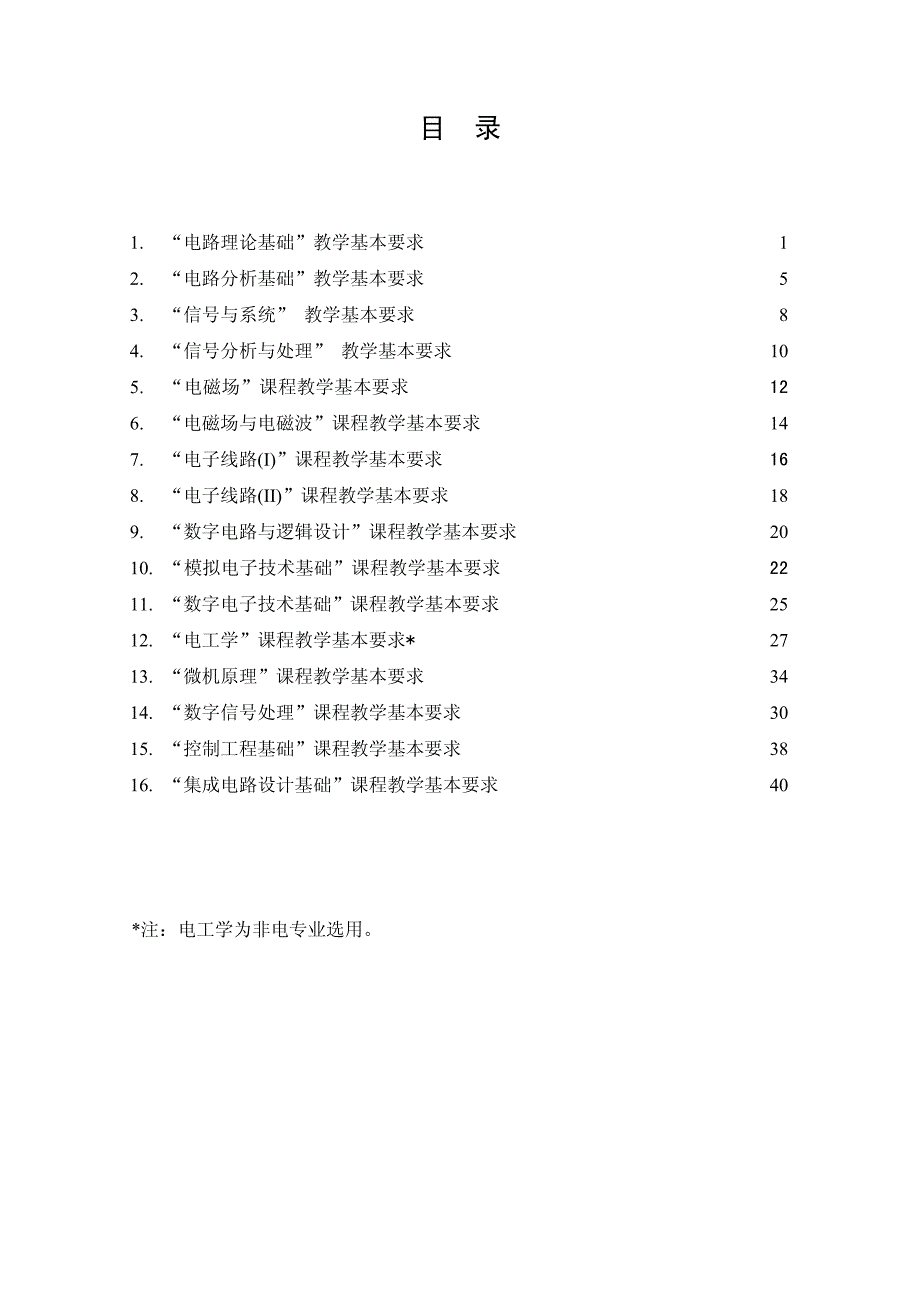 目 录

1. “电路理论基础”教学基本要求 1
2. “电路分析基础”教学基本要求 5
3. “信号与系统” 教学基本要求 8
4. “信号分析与处理” 教学基本要求 10
5. “电磁场”课程教学基本要求 12
6. “电磁场与电磁波”课程教学基本要求 14
7. “电子线路(I)”课程教学基本要求 16
8. “电子线路(II)”课程教学基本要求 18
9. “数字电路与逻辑设计”课程教学基本要求 20
10. “模拟电子技术基础”课程教学基本要求 22
11. “数字电子技术基础”课程教学基本要求 25
12. “电工学”课程教学基本要求* 27
13. “微机原理”课程教学基本要求 34
14. “数字信号处理”课程教学基本要求 30
15. “控制工程基础”课程教学基本要求 38
16. “集成电路设计基础”课程教学基本要求 40

*注：电工学为非电专业选用。